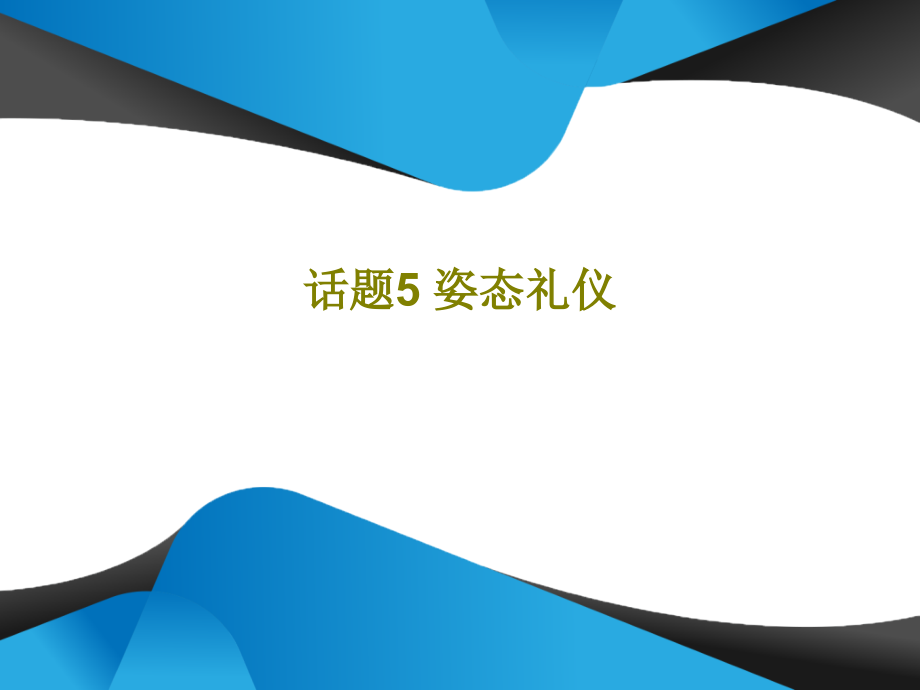 话题5 姿态礼仪